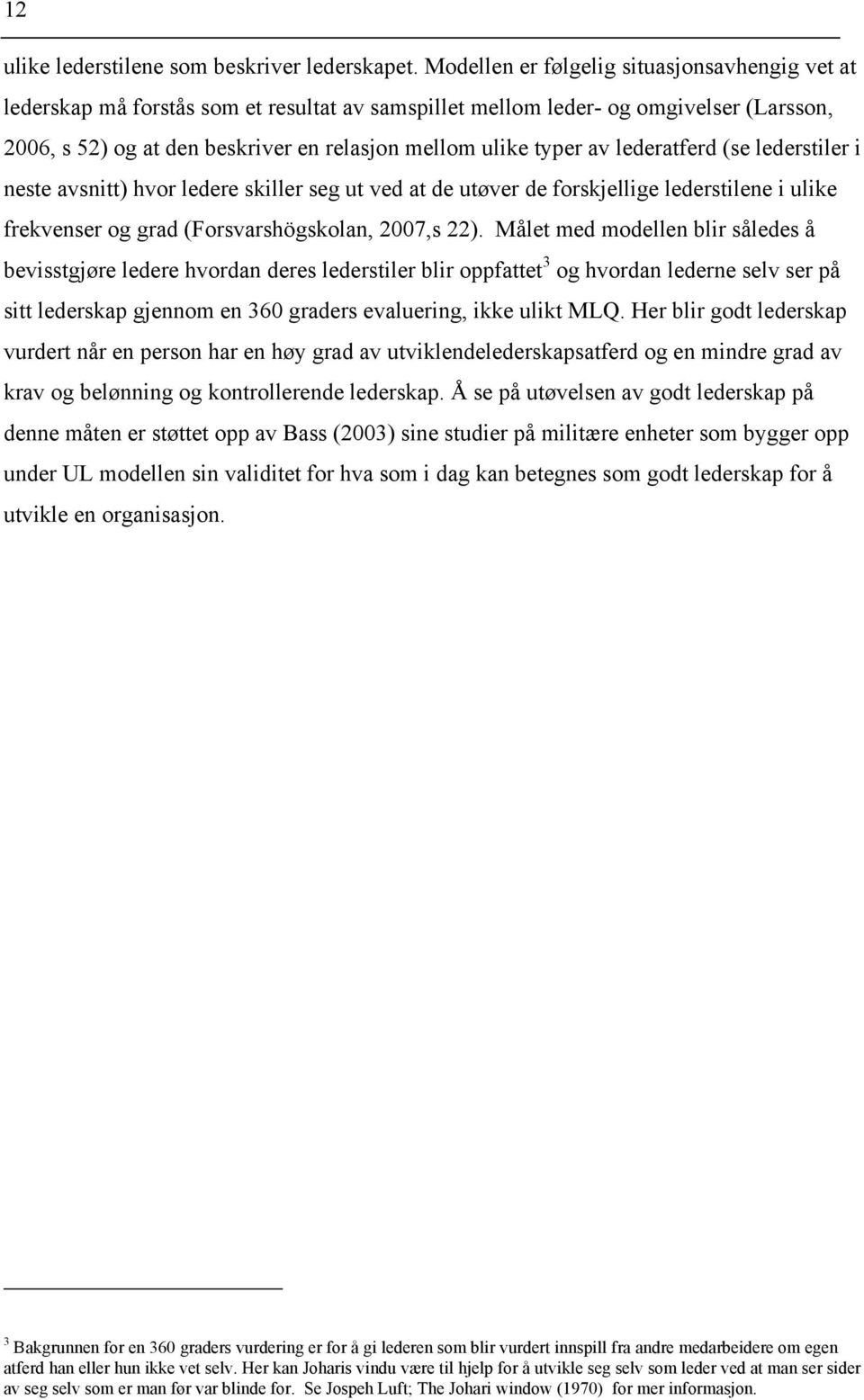 12

ulike lederstilene som beskriver lederskapet. Modellen er følgelig situasjonsavhengig vet at lederskap må forstås som et resultat av samspillet mellom leder- og omgivelser (Larsson, 2006, s 52) og at den beskriver en relasjon mellom ulike typer av lederatferd (se lederstiler i neste avsnitt) hvor ledere skiller seg ut ved at de utøver de forskjellige lederstilene i ulike frekvenser og grad (Forsvarshögskolan, 2007,s 22). Målet med modellen blir således å bevisstgjøre ledere hvordan deres lederstiler blir oppfattet$^3$ og hvordan lederne selv ser på sitt lederskap gjennom en 360 graders evaluering, ikke ulikt MLQ. Her blir godt lederskap vurdert når en person har en høy grad av utviklendelederskapsatferd og en mindre grad av krav og belønning og kontrollerende lederskap. Å se på utøvelsen av godt lederskap på denne måten er støttet opp av Bass (2003) sine studier på militære enheter som bygger opp under UL modellen sin validitet for hva som i dag kan betegnes som godt lederskap for å utvikle en organisasjon.

$^3$ Bakgrunnen for en 360 graders vurdering er for å gi lederen som blir vurdert innspill fra andre medarbeidere om egen atferd han eller hun ikke vet selv. Her kan Joharis vindu være til hjelp for å utvikle seg selv som leder ved at man ser sider av seg selv som er man før var blinde for. Se Jospeh Luft; The Johari window (1970) for mer informasjon.